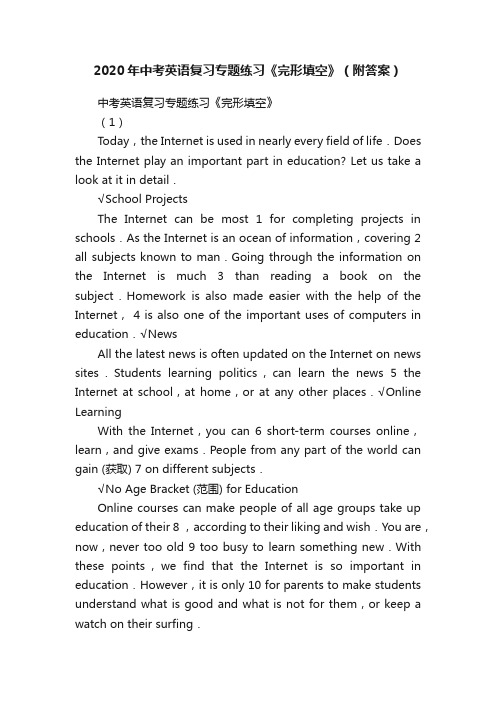 2020年中考英语复习专题练习《完形填空》（附答案）

中考英语复习专题练习《完形填空》

（1）

Today，the Internet is used in nearly every field of life．Does the Internet play an important part in education? Let us take a look at it in detail．

√School Projects

The Internet can be most 1 for completing projects in schools．As the Internet is an ocean of information，covering 2 all subjects known to man．Going through the information on the Internet is much 3 than reading a book on the subject．Homework is also made easier with the help of the Internet， 4 is also one of the important uses of computers in education．√News

All the latest news is often updated on the Internet on news sites．Students learning politics，can learn the news 5 the Internet at school，at home，or at any other places．√Online Learning

With the Internet，you can 6 short-term courses online，learn，and give exams．People from any part of the world can gain (获取) 7 on different subjects．

√No Age Bracket (范围) for Education

Online courses can make people of all age groups take up education of their 8 ，according to their liking and wish．You are，now，never too old 9 too busy to learn something new．With these points，we find that the Internet is so important in education．However，it is only 10 for parents to make students understand what is good and what is not for them，or keep a watch on their surfing．